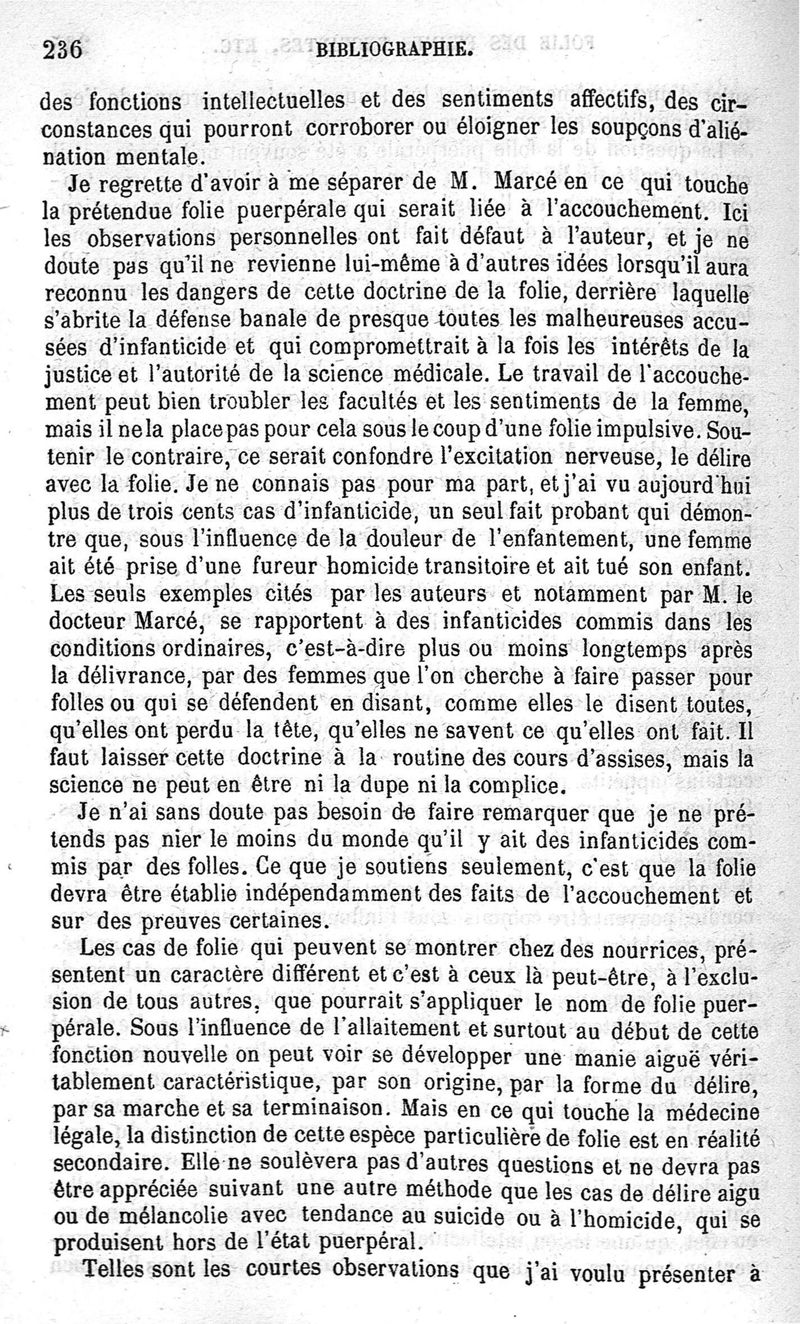 236 BIBLIOGRAPHIE.

des fonctions intellectuelles et des sentiments affectifs, des circonstances qui pourront corroborer ou éloigner les soupçons d'aliénation mentale.

Je regrette d'avoir à me séparer de M. Marcé en ce qui touche la prétendue folie puerpérale qui serait liée à l'accouchement. Ici les observations personnelles ont fait défaut à l'auteur, et je ne doute pas qu'il ne revienne lui-même à d'autres idées lorsqu'il aura reconnu les dangers de cette doctrine de la folie, derrière laquelle s'abrite la défense banale de presque toutes les malheureuses accusées d'infanticide et qui compromettrait à la fois les intérêts de la justice et l'autorité de la science médicale. Le travail de l'accouchement peut bien troubler les facultés et les sentiments de la femme, mais il ne la place pas pour cela sous le coup d'une folie impulsive. Soutenir le contraire, ce serait confondre l'excitation nerveuse, le délire avec la folie. Je ne connais pas pour ma part, et j'ai vu aujourd'hui plus de trois cents cas d'infanticide, un seul fait probant qui démontre que, sous l'influence de la douleur de l'enfantement, une femme ait été prise d'une fureur homicide transitoire et ait tué son enfant. Les seuls exemples cités par les auteurs et notamment par M. le docteur Marcé, se rapportent à des infanticides commis dans les conditions ordinaires, c'est-à-dire plus ou moins longtemps après la délivrance, par des femmes que l'on cherche à faire passer pour folles ou qui se défendent en disant, comme elles le disent toutes, qu'elles ont perdu la tête, qu'elles ne savent ce qu'elles ont fait. Il faut laisser cette doctrine à la routine des cours d'assises, mais la science ne peut en être ni la dupe ni la complice.

Je n'ai sans doute pas besoin de faire remarquer que je ne prétends pas nier le moins du monde qu'il y ait des infanticides commis par des folles. Ce que je soutiens seulement, c'est que la folie devra être établie indépendamment des faits de l'accouchement et sur des preuves certaines.

Les cas de folie qui peuvent se montrer chez des nourrices, présentent un caractère différent et c'est à ceux là peut-être, à l'exclusion de tous autres, que pourrait s'appliquer le nom de folie puerpérale. Sous l'influence de l'allaitement et surtout au début de cette fonction nouvelle on peut voir se développer une manie aiguë véritablement caractéristique, par son origine, par la forme du délire, par sa marche et sa terminaison. Mais en ce qui touche la médecine légale, la distinction de cette espèce particulière de folie est en réalité secondaire. Elle ne soulèvera pas d'autres questions et ne devra pas être appréciée suivant une autre méthode que les cas de délire aigu ou de mélancolie avec tendance au suicide ou à l'homicide, qui se produisent hors de l'état puerpéral.

Telles sont les courtes observations que j'ai voulu présenter à